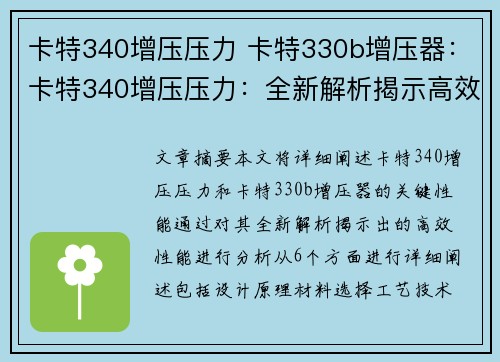 卡特340增压压力 卡特330b增压器：卡特340增压压力：全新解析揭示高效

文章摘要本文将详细阐述卡特340增压压力和卡特330b增压器的关键性能通过对其全新解析揭示出的高效性能进行分析从6个方面进行详细阐述包括设计原理材料选择工艺技术